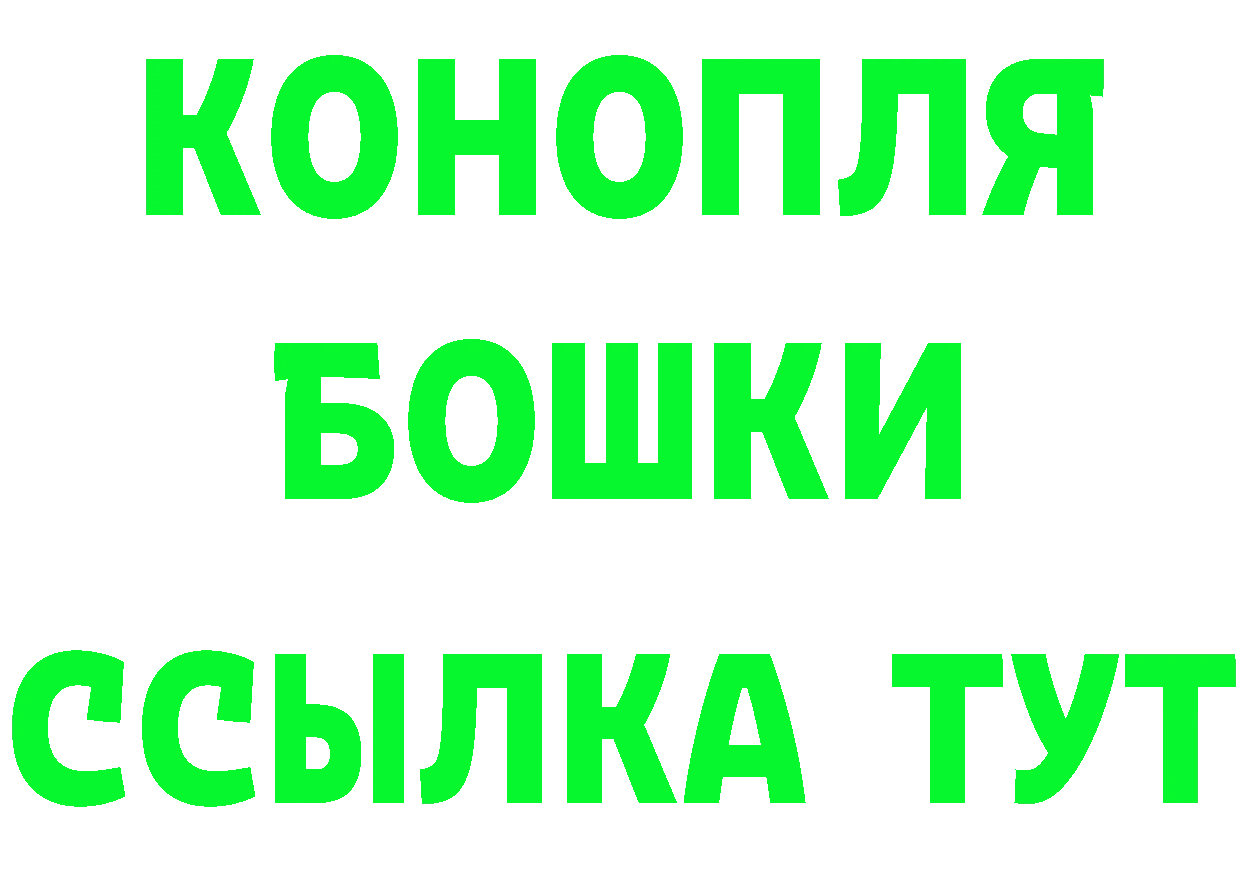 КОНОПЛЯ
БОШКИ
ССЫЛКА ТУТ